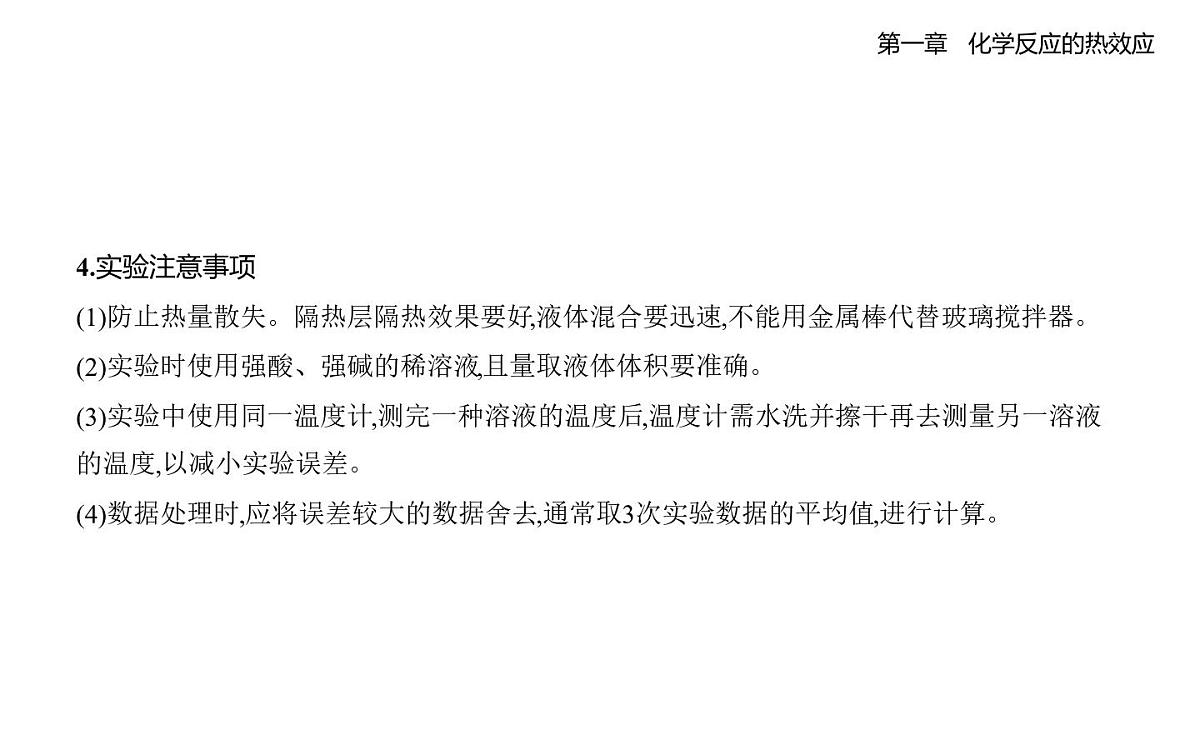 第一章　化学反应的热效应

4.实验注意事项

(1)防止热量散失。隔热层隔热效果要好,液体混合要迅速,不能用金属棒代替玻璃搅拌器。

(2)实验时使用强酸、强碱的稀溶液,且量取液体体积要准确。

(3)实验中使用同一温度计,测完一种溶液的温度后,温度计需水洗并擦干再去测量另一溶液的温度,以减小实验误差。

(4)数据处理时,应将误差较大的数据舍去,通常取3次实验数据的平均值,进行计算。